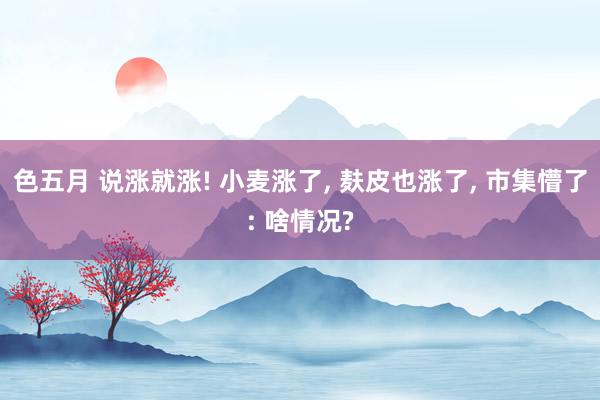 色五月 说涨就涨! 小麦涨了, 麸皮也涨了, 市集懵了: 啥情况?